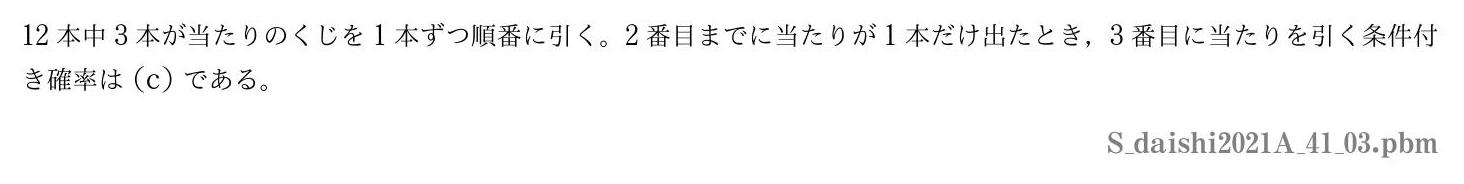 12 本中 3 本が当たりのくじを 1 本ずつ順番に引く。2 番目までに当たりが 1 本だけ出たとき，3 番目に当たりを引く条件付き確率は (c) である。

S_daishi2021A_41_03.pbm